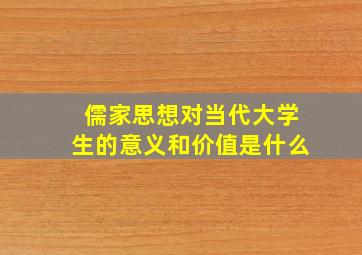 儒家思想对当代大学生的意义和价值是什么